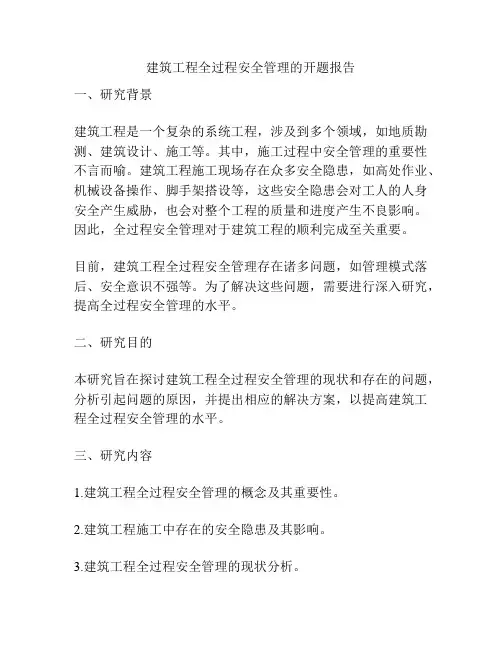 建筑工程全过程安全管理的开题报告

一、研究背景

建筑工程是一个复杂的系统工程，涉及到多个领域，如地质勘测、建筑设计、施工等。其中，施工过程中安全管理的重要性不言而喻。建筑工程施工现场存在众多安全隐患，如高处作业、机械设备操作、脚手架搭设等，这些安全隐患会对工人的人身安全产生威胁，也会对整个工程的质量和进度产生不良影响。因此，全过程安全管理对于建筑工程的顺利完成至关重要。

目前，建筑工程全过程安全管理存在诸多问题，如管理模式落后、安全意识不强等。为了解决这些问题，需要进行深入研究，提高全过程安全管理的水平。

二、研究目的

本研究旨在探讨建筑工程全过程安全管理的现状和存在的问题，分析引起问题的原因，并提出相应的解决方案，以提高建筑工程全过程安全管理的水平。

三、研究内容

1.建筑工程全过程安全管理的概念及其重要性。

2.建筑工程施工中存在的安全隐患及其影响。

3.建筑工程全过程安全管理的现状分析。